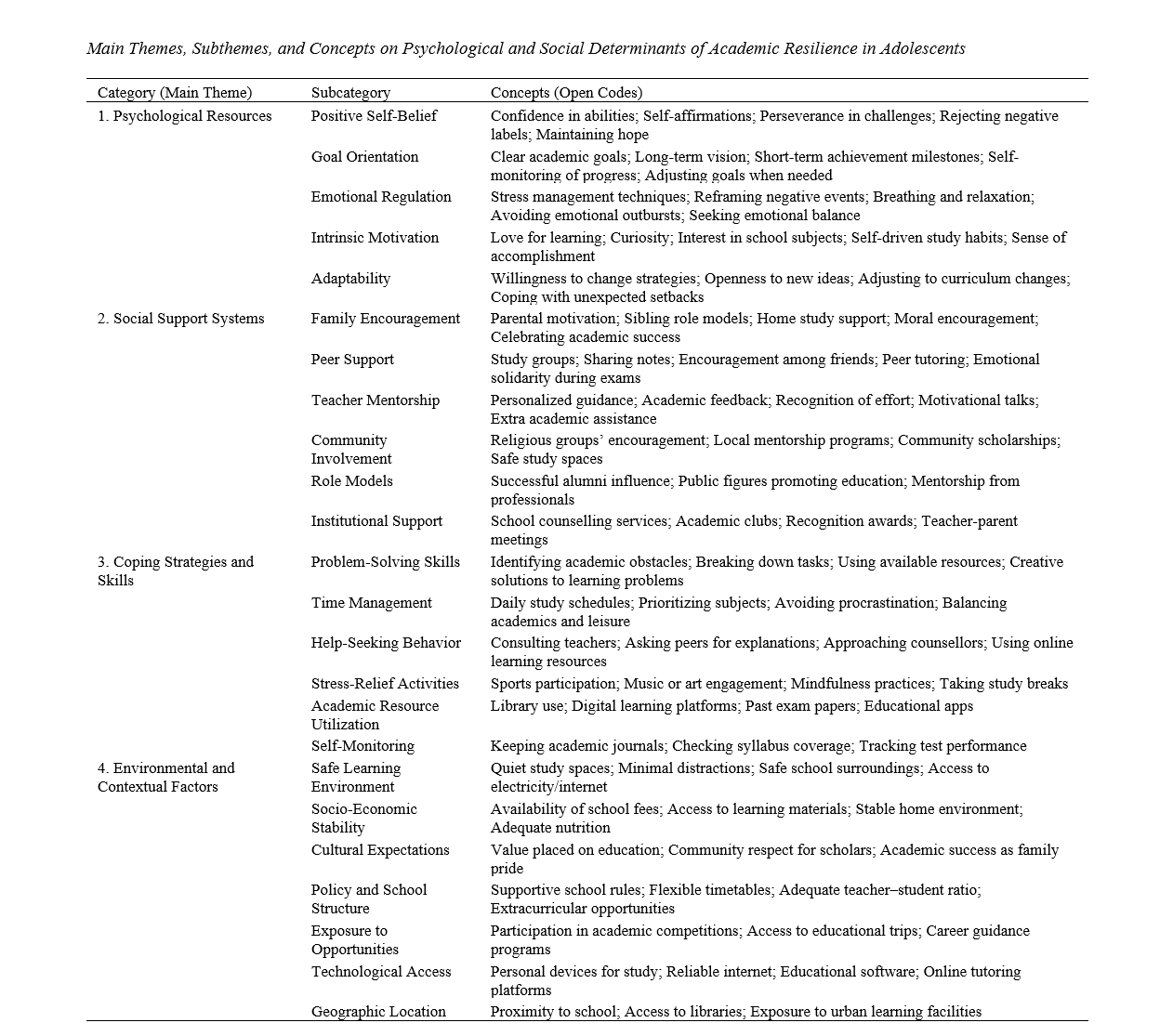 Main Themes, Subthemes, and Concepts on Psychological and Social Determinants of Academic Resilience in Adolescents

| Category (Main Theme) | Subcategory | Concepts (Open Codes) |
|---|---|---|
| 1. Psychological Resources | Positive Self-Belief | Confidence in abilities; Self-affirmations; Perseverance in challenges; Rejecting negative labels; Maintaining hope |
| | Goal Orientation | Clear academic goals; Long-term vision; Short-term achievement milestones; Self-monitoring of progress; Adjusting goals when needed |
| | Emotional Regulation | Stress management techniques; Reframing negative events; Breathing and relaxation; Avoiding emotional outbursts; Seeking emotional balance |
| | Intrinsic Motivation | Love for learning; Curiosity; Interest in school subjects; Self-driven study habits; Sense of accomplishment |
| | Adaptability | Willingness to change strategies; Openness to new ideas; Adjusting to curriculum changes; Coping with unexpected setbacks |
| 2. Social Support Systems | Family Encouragement | Parental motivation; Sibling role models; Home study support; Moral encouragement; Celebrating academic success |
| | Peer Support | Study groups; Sharing notes; Encouragement among friends; Peer tutoring; Emotional solidarity during exams |
| | Teacher Mentorship | Personalized guidance; Academic feedback; Recognition of effort; Motivational talks; Extra academic assistance |
| | Community Involvement | Religious groups' encouragement; Local mentorship programs; Community scholarships; Safe study spaces |
| | Role Models | Successful alumni influence; Public figures promoting education; Mentorship from professionals |
| | Institutional Support | School counselling services; Academic clubs; Recognition awards; Teacher-parent meetings |
| 3. Coping Strategies and Skills | Problem-Solving Skills | Identifying academic obstacles; Breaking down tasks; Using available resources; Creative solutions to learning problems |
| | Time Management | Daily study schedules; Prioritizing subjects; Avoiding procrastination; Balancing academics and leisure |
| | Help-Seeking Behavior | Consulting teachers; Asking peers for explanations; Approaching counsellors; Using online learning resources |
| | Stress-Relief Activities | Sports participation; Music or art engagement; Mindfulness practices; Taking study breaks |
| | Academic Resource Utilization | Library use; Digital learning platforms; Past exam papers; Educational apps |
| | Self-Monitoring | Keeping academic journals; Checking syllabus coverage; Tracking test performance |
| 4. Environmental and Contextual Factors | Safe Learning Environment | Quiet study spaces; Minimal distractions; Safe school surroundings; Access to electricity/internet |
| | Socio-Economic Stability | Availability of school fees; Access to learning materials; Stable home environment; Adequate nutrition |
| | Cultural Expectations | Value placed on education; Community respect for scholars; Academic success as family pride |
| | Policy and School Structure | Supportive school rules; Flexible timetables; Adequate teacher–student ratio; Extracurricular opportunities |
| | Exposure to Opportunities | Participation in academic competitions; Access to educational trips; Career guidance programs |
| | Technological Access | Personal devices for study; Reliable internet; Educational software; Online tutoring platforms |
| | Geographic Location | Proximity to school; Access to libraries; Exposure to urban learning facilities |